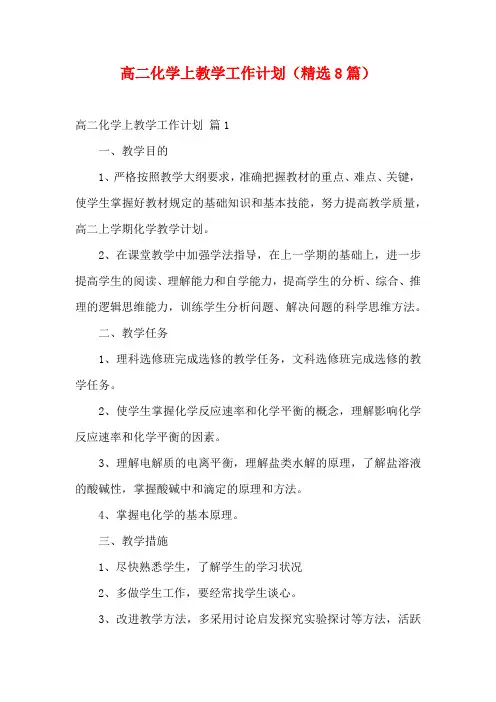 高二化学上教学工作计划（精选8篇）

高二化学上教学工作计划 篇1

一、教学目的

1、严格按照教学大纲要求，准确把握教材的重点、难点、关键，使学生掌握好教材规定的基础知识和基本技能，努力提高教学质量，高二上学期化学教学计划。

2、在课堂教学中加强学法指导，在上一学期的基础上，进一步提高学生的阅读、理解能力和自学能力，提高学生的分析、综合、推理的逻辑思维能力，训练学生分析问题、解决问题的科学思维方法。

二、教学任务

1、理科选修班完成选修的教学任务，文科选修班完成选修的教学任务。

2、使学生掌握化学反应速率和化学平衡的概念，理解影响化学反应速率和化学平衡的因素。

3、理解电解质的电离平衡，理解盐类水解的原理，了解盐溶液的酸碱性，掌握酸碱中和滴定的原理和方法。

4、掌握电化学的基本原理。

三、教学措施

1、尽快熟悉学生，了解学生的学习状况

2、多做学生工作，要经常找学生谈心。

3、改进教学方法，多采用讨论启发探究实验探讨等方法，活跃